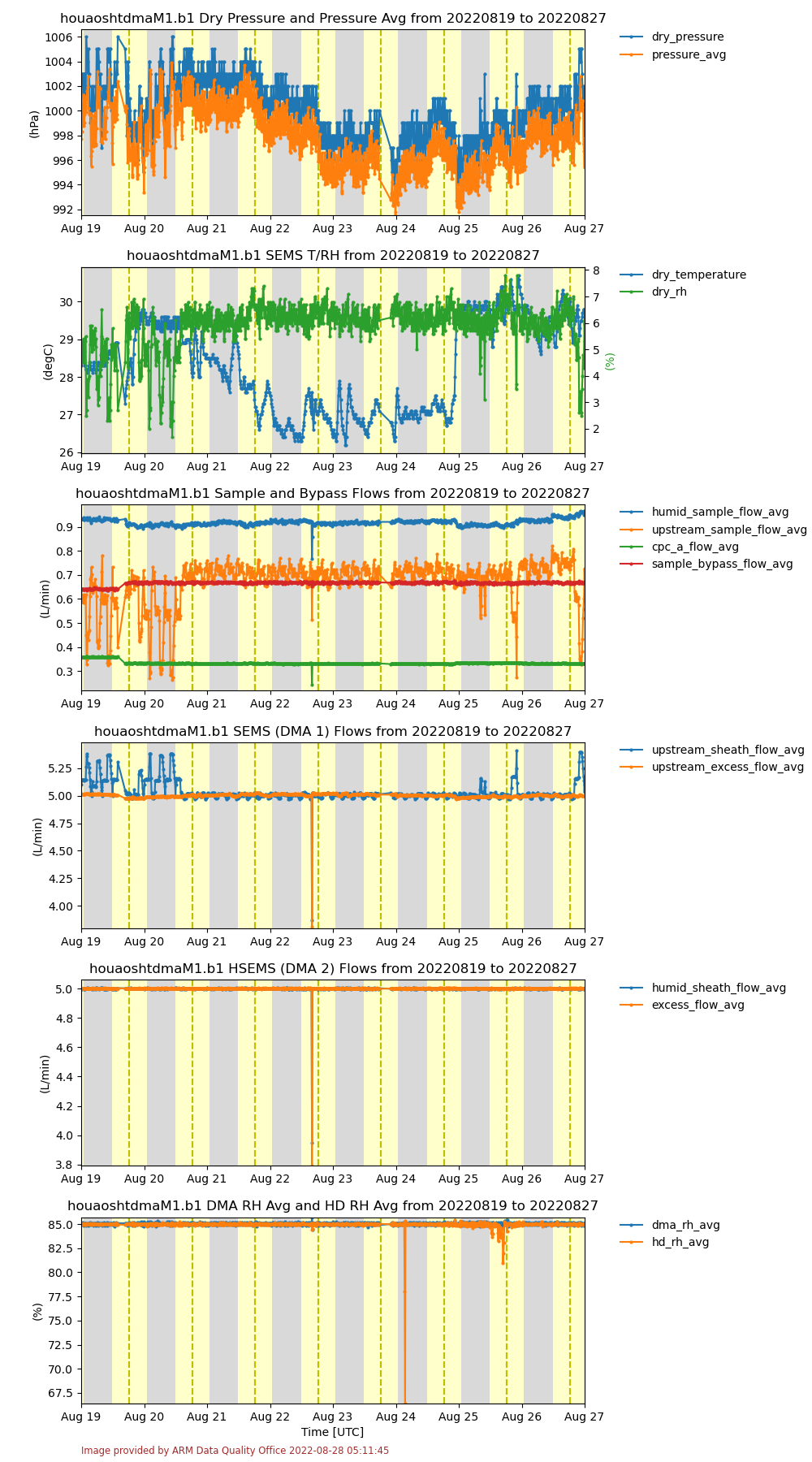 houaoshtdmaM1.b1 Dry Pressure and Pressure Avg from 20220819 to 20220827

(hPa)

1006
1004
1002
1000
998
996
994
992

Aug 19 Aug 20 Aug 21 Aug 22 Aug 23 Aug 24 Aug 25 Aug 26 Aug 27

dry_pressure
pressure_avg

houaoshtdmaM1.b1 SEMS T/RH from 20220819 to 20220827

(degC)

30
29
28
27
26

(%)

8
7
6
5
4
3
2

Aug 19 Aug 20 Aug 21 Aug 22 Aug 23 Aug 24 Aug 25 Aug 26 Aug 27

dry_temperature
dry_rh

houaoshtdmaM1.b1 Sample and Bypass Flows from 20220819 to 20220827

(L/min)

0.9
0.8
0.7
0.6
0.5
0.4
0.3

Aug 19 Aug 20 Aug 21 Aug 22 Aug 23 Aug 24 Aug 25 Aug 26 Aug 27

humid_sample_flow_avg
upstream_sample_flow_avg
cpc_a_flow_avg
sample_bypass_flow_avg

houaoshtdmaM1.b1 SEMS (DMA 1) Flows from 20220819 to 20220827

(L/min)

5.25
5.00
4.75
4.50
4.25
4.00

Aug 19 Aug 20 Aug 21 Aug 22 Aug 23 Aug 24 Aug 25 Aug 26 Aug 27

upstream_sheath_flow_avg
upstream_excess_flow_avg

houaoshtdmaM1.b1 HSEMS (DMA 2) Flows from 20220819 to 20220827

(L/min)

5.0
4.8
4.6
4.4
4.2
4.0
3.8

Aug 19 Aug 20 Aug 21 Aug 22 Aug 23 Aug 24 Aug 25 Aug 26 Aug 27

humid_sheath_flow_avg
excess_flow_avg

houaoshtdmaM1.b1 DMA RH Avg and HD RH Avg from 20220819 to 20220827

(%)

85.0
82.5
80.0
77.5
75.0
72.5
70.0
67.5

Aug 19 Aug 20 Aug 21 Aug 22 Aug 23 Aug 24 Aug 25 Aug 26 Aug 27

Time [UTC]

dma_rh_avg
hd_rh_avg

Image provided by ARM Data Quality Office 2022-08-28 05:11:45